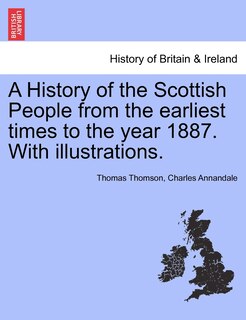 BRITISH LIBRARY

History of Britain & Ireland

A History of the Scottish People from the earliest times to the year 1887. With illustrations.

Thomas Thomson, Charles Annandale